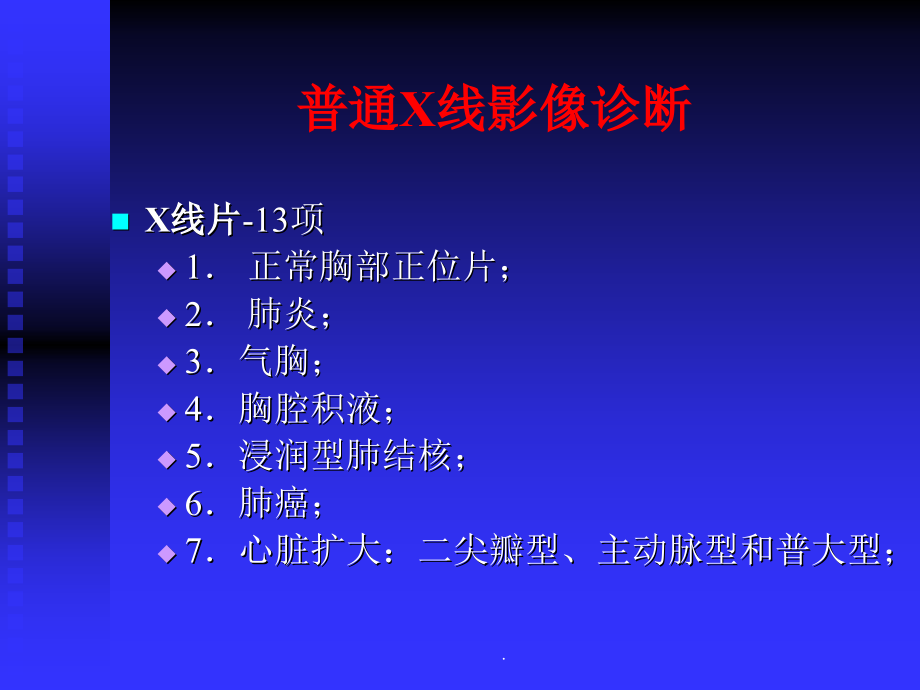 普通X线影像诊断

X线片-13项

1． 正常胸部正位片；

2． 肺炎；

3．气胸；

4．胸腔积液；

5．浸润型肺结核；

6．肺癌；

7．心脏扩大：二尖瓣型、主动脉型和普大型；

.